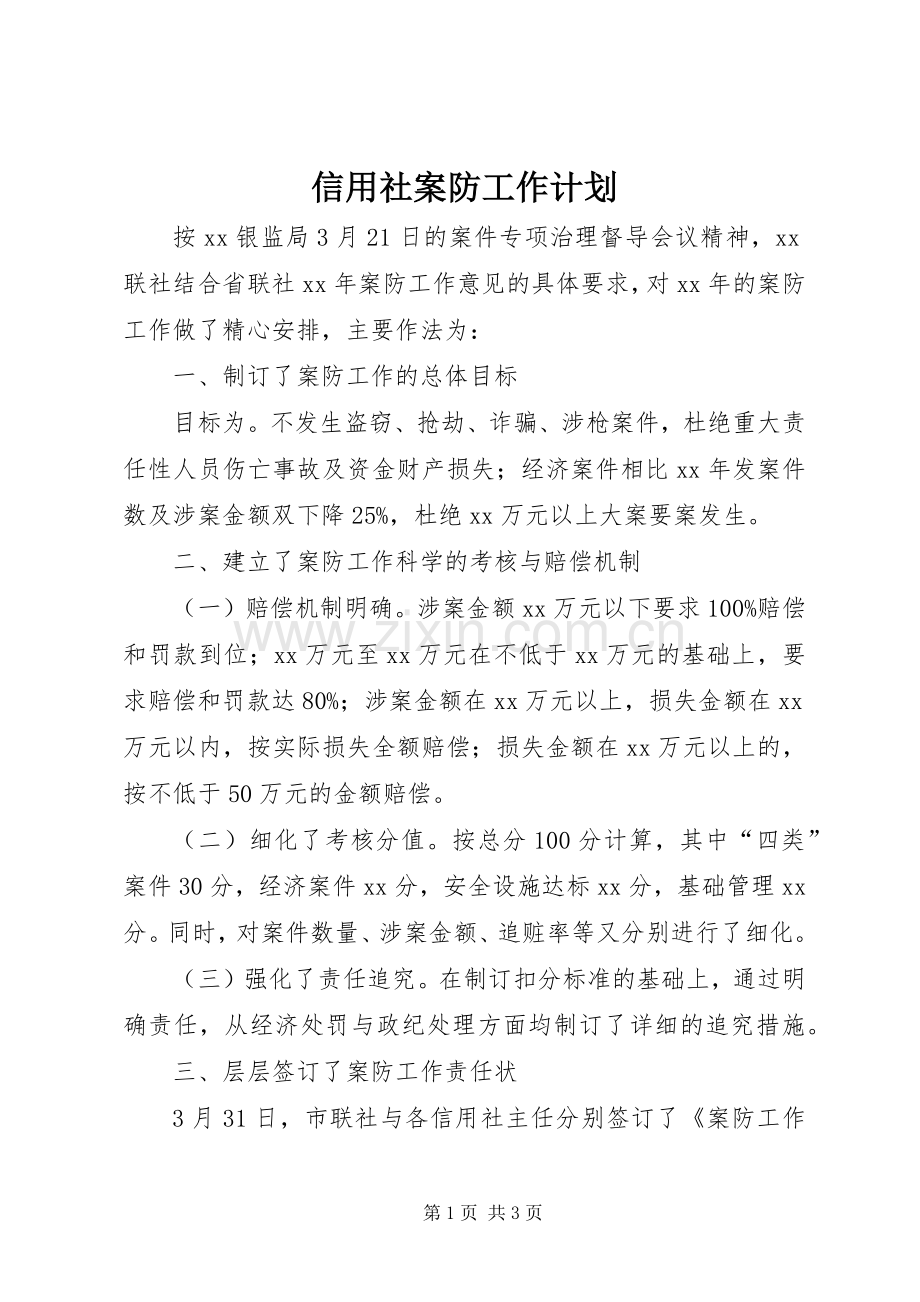 信用社案防工作计划

按xx银监局3月21日的案件专项治理督导会议精神，xx联社结合省联社xx年案防工作意见的具体要求，对xx年的案防工作做了精心安排，主要作法为：

一、制订了案防工作的总体目标

目标为。不发生盗窃、抢劫、诈骗、涉枪案件，杜绝重大责任性人员伤亡事故及资金财产损失；经济案件相比xx年发案件数及涉案金额双下降25%，杜绝xx万元以上大案要案发生。

二、建立了案防工作科学的考核与赔偿机制

（一）赔偿机制明确。涉案金额xx万元以下要求100%赔偿和罚款到位；xx万元至xx万元在不低于xx万元的基础上，要求赔偿和罚款达80%；涉案金额在xx万元以上，损失金额在xx万元以内，按实际损失全额赔偿；损失金额在xx万元以上的，按不低于50万元的金额赔偿。

（二）细化了考核分值。按总分100分计算，其中“四类”案件30分，经济案件xx分，安全设施达标xx分，基础管理xx分。同时，对案件数量、涉案金额、追赃率等又分别进行了细化。

（三）强化了责任追究。在制订扣分标准的基础上，通过明确责任，从经济处罚与政纪处理方面均制订了详细的追究措施。

三、层层签订了案防工作责任状

3月31日，市联社与各信用社主任分别签订了《案防工作

第1页 共3页

www.zixin.com.cn